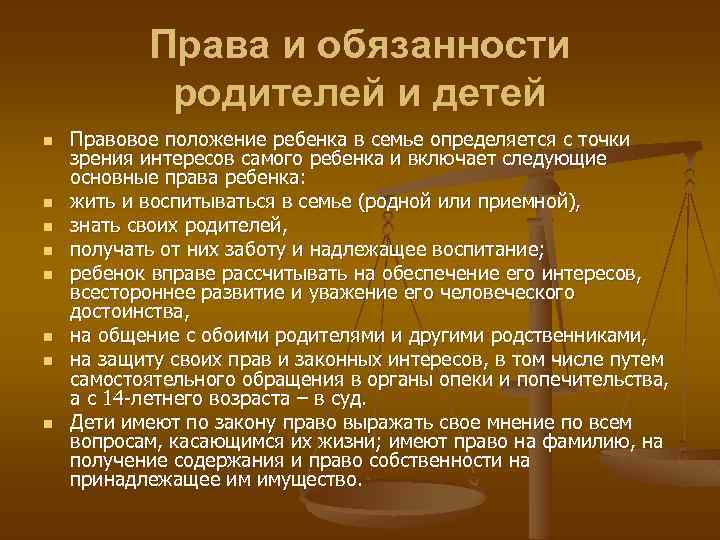 Права и обязанности родителей и детей

- Правовое положение ребенка в семье определяется с точки зрения интересов самого ребенка и включает следующие основные права ребенка:
- жить и воспитываться в семье (родной или приемной),
- знать своих родителей,
- получать от них заботу и надлежащее воспитание;
- ребенок вправе рассчитывать на обеспечение его интересов, всестороннее развитие и уважение его человеческого достоинства,
- на общение с обоими родителями и другими родственниками,
- на защиту своих прав и законных интересов, в том числе путем самостоятельного обращения в органы опеки и попечительства, а с 14-летнего возраста – в суд.
- Дети имеют по закону право выражать свое мнение по всем вопросам, касающимся их жизни; имеют право на фамилию, на получение содержания и право собственности на принадлежащее им имущество.